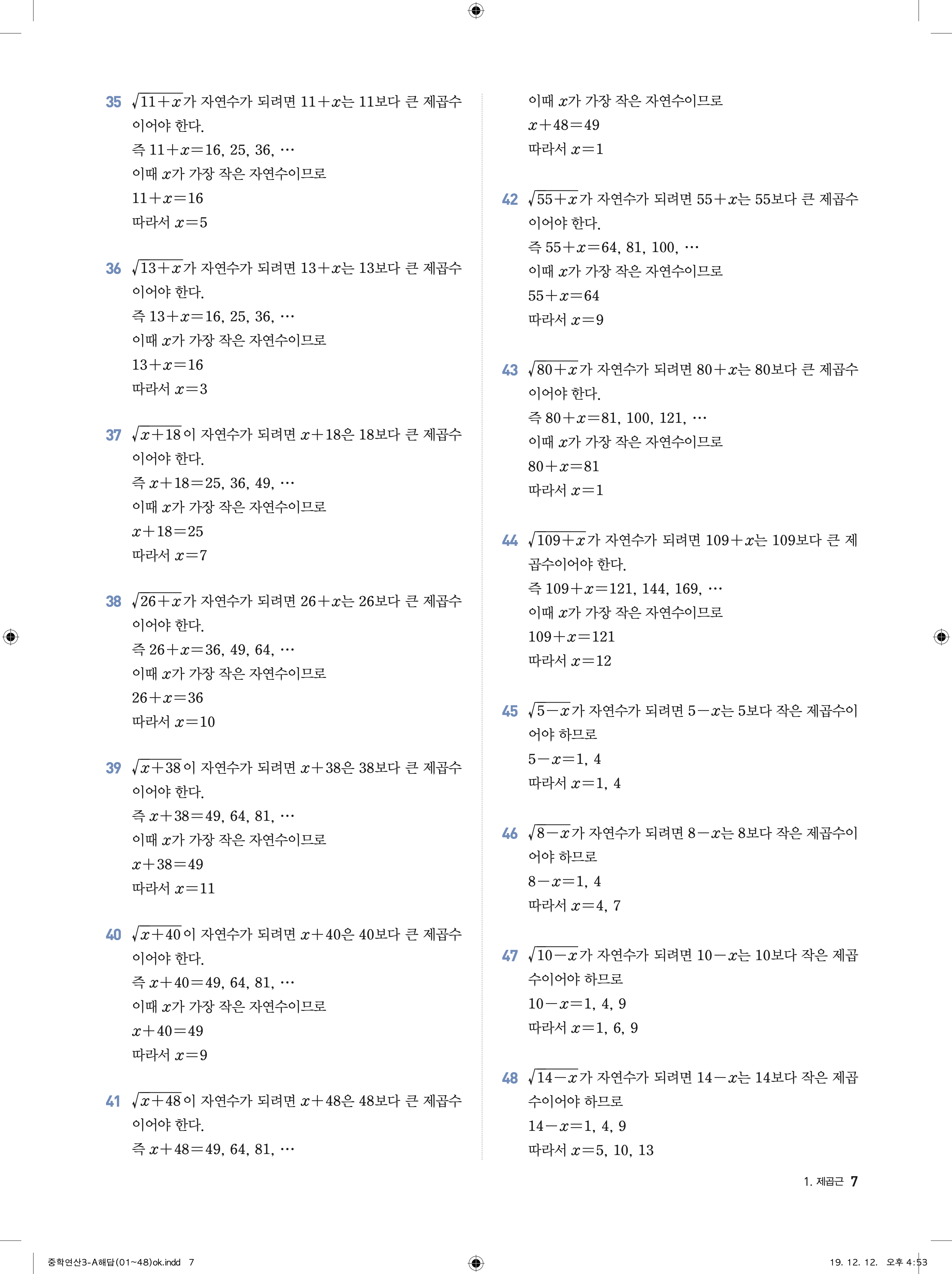 35 $\sqrt{11+x}$가 자연수가 되려면 $11+x$는 11보다 큰 제곱수이어야 한다.
즉 $11+x=16, 25, 36, \cdots$
이때 $x$가 가장 작은 자연수이므로
$11+x=16$
따라서 $x=5$

36 $\sqrt{13+x}$가 자연수가 되려면 $13+x$는 13보다 큰 제곱수이어야 한다.
즉 $13+x=16, 25, 36, \cdots$
이때 $x$가 가장 작은 자연수이므로
$13+x=16$
따라서 $x=3$

37 $\sqrt{x+18}$이 자연수가 되려면 $x+18$은 18보다 큰 제곱수이어야 한다.
즉 $x+18=25, 36, 49, \cdots$
이때 $x$가 가장 작은 자연수이므로
$x+18=25$
따라서 $x=7$

38 $\sqrt{26+x}$가 자연수가 되려면 $26+x$는 26보다 큰 제곱수이어야 한다.
즉 $26+x=36, 49, 64, \cdots$
이때 $x$가 가장 작은 자연수이므로
$26+x=36$
따라서 $x=10$

39 $\sqrt{x+38}$이 자연수가 되려면 $x+38$은 38보다 큰 제곱수이어야 한다.
즉 $x+38=49, 64, 81, \cdots$
이때 $x$가 가장 작은 자연수이므로
$x+38=49$
따라서 $x=11$

40 $\sqrt{x+40}$이 자연수가 되려면 $x+40$은 40보다 큰 제곱수이어야 한다.
즉 $x+40=49, 64, 81, \cdots$
이때 $x$가 가장 작은 자연수이므로
$x+40=49$
따라서 $x=9$

41 $\sqrt{x+48}$이 자연수가 되려면 $x+48$은 48보다 큰 제곱수이어야 한다.
즉 $x+48=49, 64, 81, \cdots$
이때 $x$가 가장 작은 자연수이므로
$x+48=49$
따라서 $x=1$

42 $\sqrt{55+x}$가 자연수가 되려면 $55+x$는 55보다 큰 제곱수이어야 한다.
즉 $55+x=64, 81, 100, \cdots$
이때 $x$가 가장 작은 자연수이므로
$55+x=64$
따라서 $x=9$

43 $\sqrt{80+x}$가 자연수가 되려면 $80+x$는 80보다 큰 제곱수이어야 한다.
즉 $80+x=81, 100, 121, \cdots$
이때 $x$가 가장 작은 자연수이므로
$80+x=81$
따라서 $x=1$

44 $\sqrt{109+x}$가 자연수가 되려면 $109+x$는 109보다 큰 제곱수이어야 한다.
즉 $109+x=121, 144, 169, \cdots$
이때 $x$가 가장 작은 자연수이므로
$109+x=121$
따라서 $x=12$

45 $\sqrt{5-x}$가 자연수가 되려면 $5-x$는 5보다 작은 제곱수이어야 하므로
$5-x=1, 4$
따라서 $x=1, 4$

46 $\sqrt{8-x}$가 자연수가 되려면 $8-x$는 8보다 작은 제곱수이어야 하므로
$8-x=1, 4$
따라서 $x=4, 7$

47 $\sqrt{10-x}$가 자연수가 되려면 $10-x$는 10보다 작은 제곱수이어야 하므로
$10-x=1, 4, 9$
따라서 $x=1, 6, 9$

48 $\sqrt{14-x}$가 자연수가 되려면 $14-x$는 14보다 작은 제곱수이어야 하므로
$14-x=1, 4, 9$
따라서 $x=5, 10, 13$

1. 제곱근 7

중학연산3-A해답(01~48)ok.indd 7 19. 12. 12. 오후 4:53